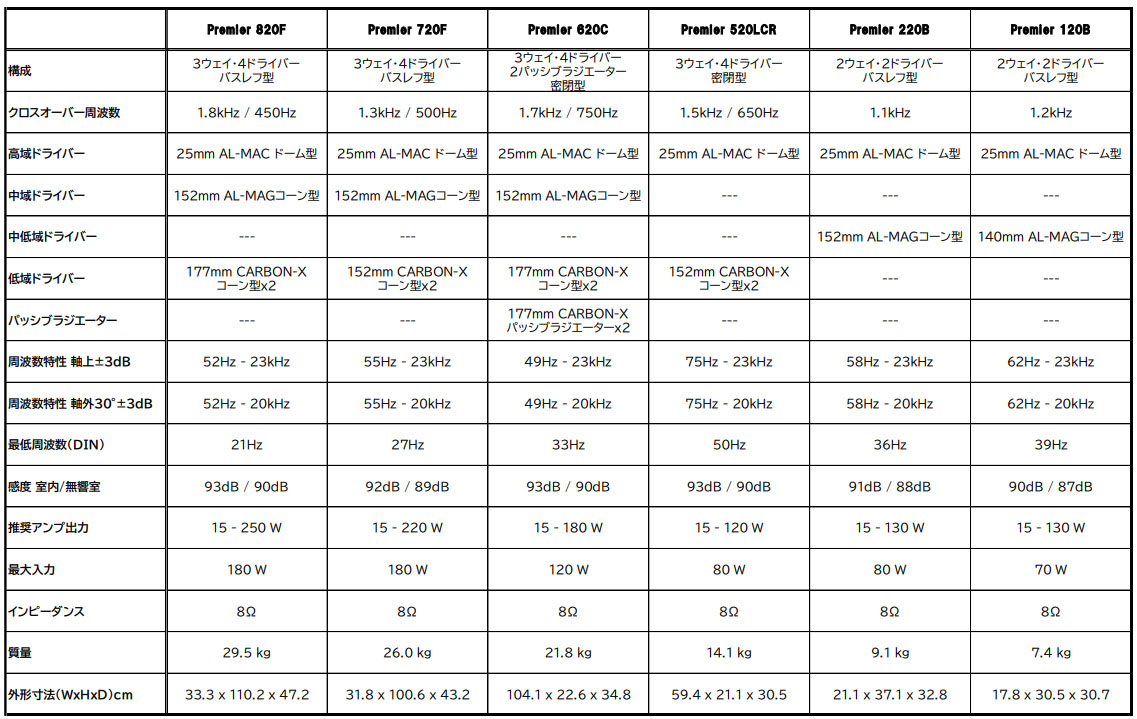 | | Premier 820F | Premier 720F | Premier 620C | Premier 520LCR | Premier 220B | Premier 120B |
|---|---|---|---|---|---|---|
| 構成 | 3ウェイ･4ドライバー バスレフ型 | 3ウェイ･4ドライバー バスレフ型 | 3ウェイ･4ドライバー 2パッシブラジエーター 密閉型 | 3ウェイ･4ドライバー 密閉型 | 2ウェイ･2ドライバー バスレフ型 | 2ウェイ･2ドライバー バスレフ型 |
| クロスオーバー周波数 | 1.8kHz / 450Hz | 1.3kHz / 500Hz | 1.7kHz / 750Hz | 1.5kHz / 650Hz | 1.1kHz | 1.2kHz |
| 高域ドライバー | 25mm AL-MAC ドーム型 | 25mm AL-MAC ドーム型 | 25mm AL-MAC ドーム型 | 25mm AL-MAC ドーム型 | 25mm AL-MAC ドーム型 | 25mm AL-MAC ドーム型 |
| 中域ドライバー | 152mm AL-MAGコーン型 | 152mm AL-MAGコーン型 | 152mm AL-MAGコーン型 | --- | --- | --- |
| 中低域ドライバー | --- | --- | --- | --- | 152mm AL-MAGコーン型 | 140mm AL-MAGコーン型 |
| 低域ドライバー | 177mm CARBON-X コーン型x2 | 152mm CARBON-X コーン型x2 | 177mm CARBON-X コーン型x2 | 152mm CARBON-X コーン型x2 | --- | --- |
| パッシブラジエーター | --- | --- | 177mm CARBON-X パッシブラジエーターx2 | --- | --- | --- |
| 周波数特性 軸上±3dB | 52Hz - 23kHz | 55Hz - 23kHz | 49Hz - 23kHz | 75Hz - 23kHz | 58Hz - 23kHz | 62Hz - 23kHz |
| 周波数特性 軸外30°±3dB | 52Hz - 20kHz | 55Hz - 20kHz | 49Hz - 20kHz | 75Hz - 20kHz | 58Hz - 20kHz | 62Hz - 20kHz |
| 最低周波数(DIN) | 21Hz | 27Hz | 33Hz | 50Hz | 36Hz | 39Hz |
| 感度 室内/無響室 | 93dB / 90dB | 92dB / 89dB | 93dB / 90dB | 93dB / 90dB | 91dB / 88dB | 90dB / 87dB |
| 推奨アンプ出力 | 15 - 250 W | 15 - 220 W | 15 - 180 W | 15 - 120 W | 15 - 130 W | 15 - 130 W |
| 最大入力 | 180 W | 180 W | 120 W | 80 W | 80 W | 70 W |
| インピーダンス | 8Ω | 8Ω | 8Ω | 8Ω | 8Ω | 8Ω |
| 質量 | 29.5 kg | 26.0 kg | 21.8 kg | 14.1 kg | 9.1 kg | 7.4 kg |
| 外形寸法(WxHxD)cm | 33.3 x 110.2 x 47.2 | 31.8 x 100.6 x 43.2 | 104.1 x 22.6 x 34.8 | 59.4 x 21.1 x 30.5 | 21.1 x 37.1 x 32.8 | 17.8 x 30.5 x 30.7 |